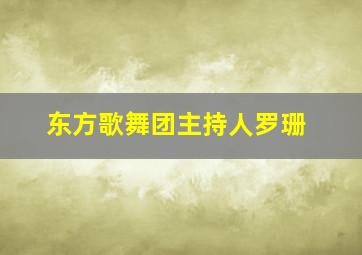 东方歌舞团主持人罗珊